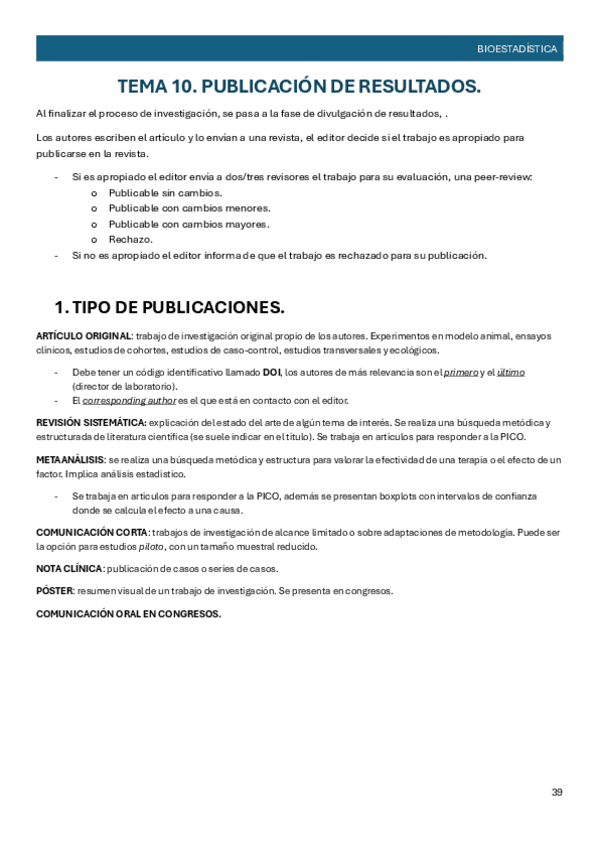 BIOESTADÍSTICA

TEMA 10. PUBLICACIÓN DE RESULTADOS.

Al finalizar el proceso de investigación, se pasa a la fase de divulgación de resultados, .

Los autores escriben el artículo y lo envían a una revista, el editor decide si el trabajo es apropiado para publicarse en la revista.

- Si es apropiado el editor envía a dos/tres revisores el trabajo para su evaluación, una peer-review:
  o Publicable sin cambios.
  o Publicable con cambios menores.
  o Publicable con cambios mayores.
  o Rechazo.
- Si no es apropiado el editor informa de que el trabajo es rechazado para su publicación.

1. TIPO DE PUBLICACIONES.

ARTÍCULO ORIGINAL: trabajo de investigación original propio de los autores. Experimentos en modelo animal, ensayos clínicos, estudios de cohortes, estudios de caso-control, estudios transversales y ecológicos.

- Debe tener un código identificativo llamado DOI, los autores de más relevancia son el primero y el último (director de laboratorio).
- El corresponding author es el que está en contacto con el editor.

REVISIÓN SISTEMÁTICA: explicación del estado del arte de algún tema de interés. Se realiza una búsqueda metódica y estructurada de literatura científica (se suele indicar en el título). Se trabaja en artículos para responder a la PICO.

METAANÁLISIS: se realiza una búsqueda metódica y estructura para valorar la efectividad de una terapia o el efecto de un factor. Implica análisis estadístico.

- Se trabaja en artículos para responder a la PICO, además se presentan boxplots con intervalos de confianza donde se calcula el efecto a una causa.

COMUNICACIÓN CORTA: trabajos de investigación de alcance limitado o sobre adaptaciones de metodología. Puede ser la opción para estudios piloto, con un tamaño muestral reducido.

NOTA CLÍNICA: publicación de casos o series de casos.

PÓSTER: resumen visual de un trabajo de investigación. Se presenta en congresos.

COMUNICACIÓN ORAL EN CONGRESOS.

39